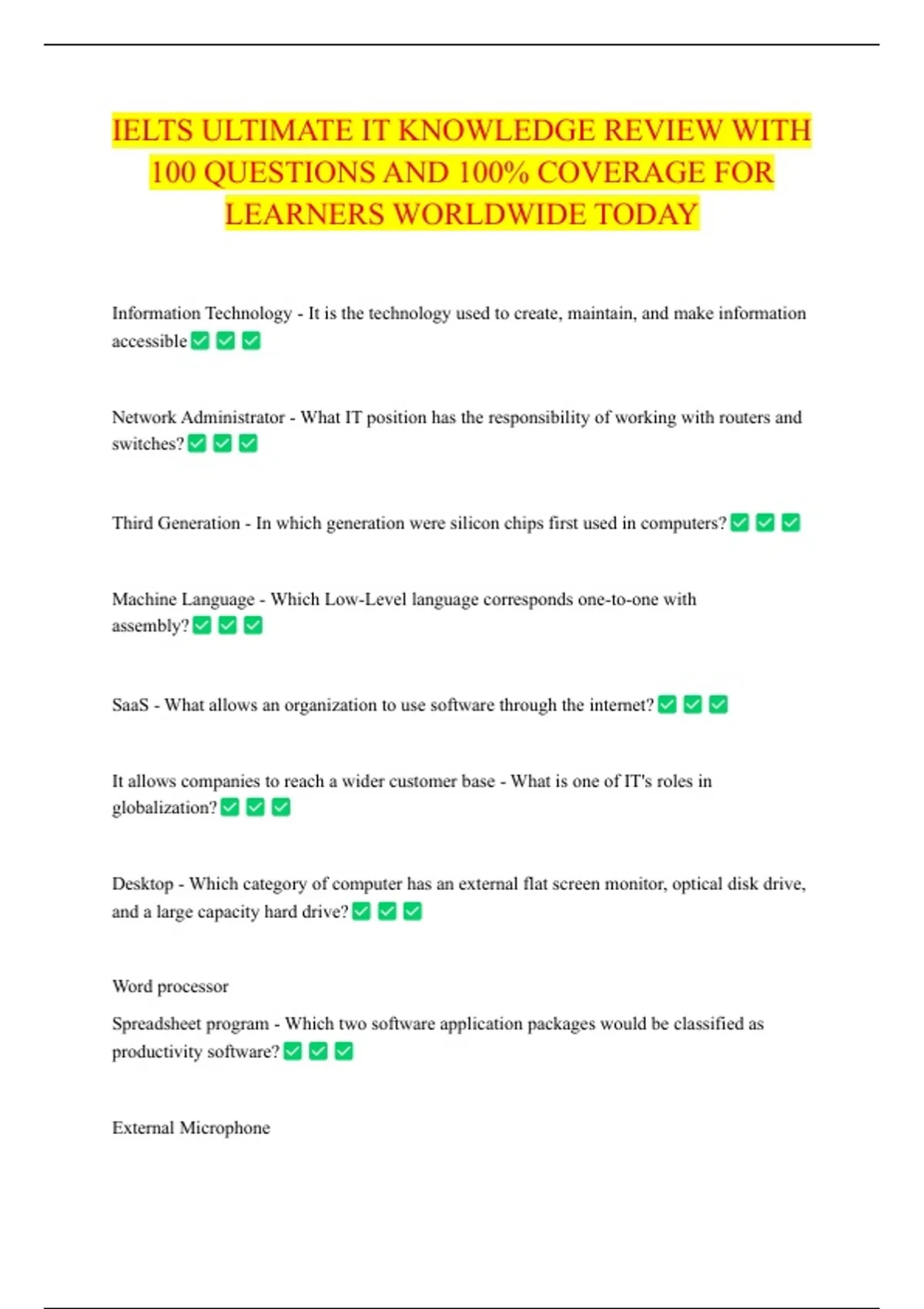 IELTS ULTIMATE IT KNOWLEDGE REVIEW WITH 100 QUESTIONS AND 100% COVERAGE FOR LEARNERS WORLDWIDE TODAY

Information Technology - It is the technology used to create, maintain, and make information accessible ✅ ✅ ✅

Network Administrator - What IT position has the responsibility of working with routers and switches? ✅ ✅ ✅

Third Generation - In which generation were silicon chips first used in computers? ✅ ✅ ✅

Machine Language - Which Low-Level language corresponds one-to-one with assembly? ✅ ✅ ✅

SaaS - What allows an organization to use software through the internet? ✅ ✅ ✅

It allows companies to reach a wider customer base - What is one of IT's roles in globalization? ✅ ✅ ✅

Desktop - Which category of computer has an external flat screen monitor, optical disk drive, and a large capacity hard drive? ✅ ✅ ✅

Word processor

Spreadsheet program - Which two software application packages would be classified as productivity software? ✅ ✅ ✅

External Microphone